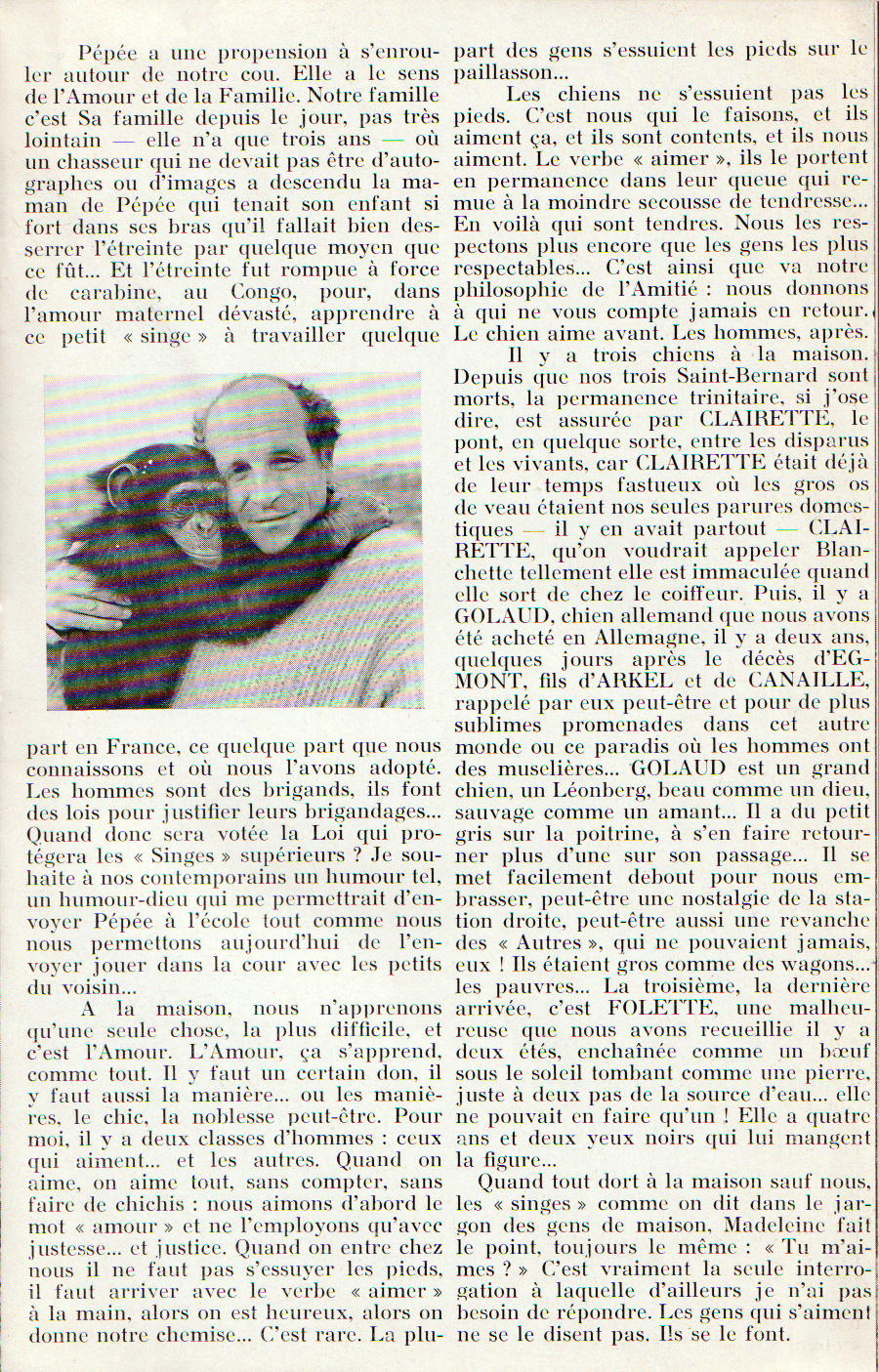 Pépée a une propension à s'enrouler autour de notre cou. Elle a le sens de l'Amour et de la Famille. Notre famille c'est Sa famille depuis le jour, pas très lointain — elle n'a que trois ans — où un chasseur qui ne devait pas être d'autographes ou d'images a descendu la maman de Pépée qui tenait son enfant si fort dans ses bras qu'il fallait bien desserrer l'étreinte par quelque moyen que ce fût... Et l'étreinte fut rompue à force de carabine, au Congo, pour, dans l'amour maternel dévasté, apprendre à ce petit « singe » à travailler quelque part en France, ce quelque part que nous connaissons et où nous l'avons adopté. Les hommes sont des brigands, ils font des lois pour justifier leurs brigandages... Quand donc sera votée la Loi qui protégera les « Singes » supérieurs ? Je souhaite à nos contemporains un humour tel, un humour-dieu qui me permettrait d'envoyer Pépée à l'école tout comme nous nous permettons aujourd'hui de l'envoyer jouer dans la cour avec les petits du voisin...

A la maison, nous n'apprenons qu'une seule chose, la plus difficile, et c'est l'Amour. L'Amour, ça s'apprend, comme tout. Il y faut un certain don, il y faut aussi la manière... ou les manières, le chic, la noblesse peut-être. Pour moi, il y a deux classes d'hommes : ceux qui aiment... et les autres. Quand on aime, on aime tout, sans compter, sans faire de chichis : nous aimons d'abord le mot « amour » et ne l'employons qu'avec justesse... et justice. Quand on entre chez nous il ne faut pas s'essuyer les pieds, il faut arriver avec le verbe « aimer » à la main, alors on est heureux, alors on donne notre chemise... C'est rare. La plupart des gens s'essuient les pieds sur le paillasson...

Les chiens ne s'essuient pas les pieds. C'est nous qui le faisons, et ils aiment ça, et ils sont contents, et ils nous aiment. Le verbe « aimer », ils le portent en permanence dans leur queue qui remue à la moindre secousse de tendresse... En voilà qui sont tendres. Nous les respectons plus encore que les gens les plus respectables... C'est ainsi que va notre philosophie de l'Amitié : nous donnons à qui ne vous compte jamais en retour. Le chien aime avant. Les hommes, après.

Il y a trois chiens à la maison. Depuis que nos trois Saint-Bernard sont morts, la permanence trinitaire, si j'ose dire, est assurée par CLAIRETTE, le pont, en quelque sorte, entre les disparus et les vivants, car CLAIRETTE était déjà de leur temps fastueux où les gros os de veau étaient nos seules parures domestiques — il y en avait partout — CLAIRETTE, qu'on voudrait appeler Blanchette tellement elle est immaculée quand elle sort de chez le coiffeur. Puis, il y a GOLAUD, chien allemand que nous avons été acheté en Allemagne, il y a deux ans, quelques jours après le décès d'EGMONT, fils d'ARKEL et de CANAILLE, rappelé par eux peut-être et pour de plus sublimes promenades dans cet autre monde ou ce paradis où les hommes ont des muselières... GOLAUD est un grand chien, un Léonberg, beau comme un dieu, sauvage comme un amant... Il a du petit gris sur la poitrine, à s'en faire retourner plus d'une sur son passage... Il se met facilement debout pour nous embrasser, peut-être une nostalgie de la station droite, peut-être aussi une revanche des « Autres », qui ne pouvaient jamais, eux ! Ils étaient gros comme des wagons... les pauvres... La troisième, la dernière arrivée, c'est FOLETTE, une malheureuse que nous avons recueillie il y a deux étés, enchaînée comme un bœuf sous le soleil tombant comme une pierre, juste à deux pas de la source d'eau... elle ne pouvait en faire qu'un ! Elle a quatre ans et deux yeux noirs qui lui mangent la figure...

Quand tout dort à la maison sauf nous, les « singes » comme on dit dans le jargon des gens de maison, Madeleine fait le point, toujours le même : « Tu m'aimes ? » C'est vraiment la seule interrogation à laquelle d'ailleurs je n'ai pas besoin de répondre. Les gens qui s'aiment ne se le disent pas. Ils se le font.